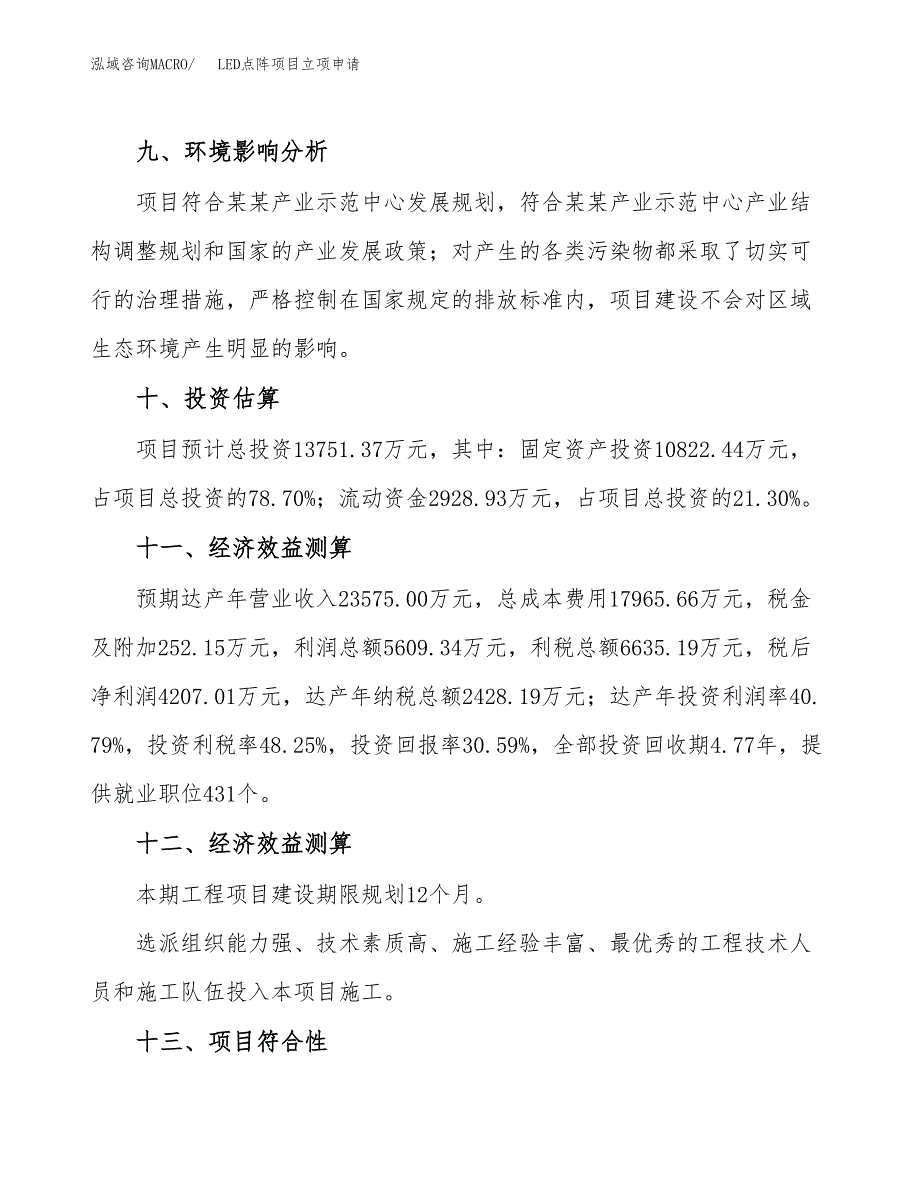 泓域咨询MACRO/　LED点阵项目立项申请

九、环境影响分析

项目符合某某产业示范中心发展规划，符合某某产业示范中心产业结构调整规划和国家的产业发展政策；对产生的各类污染物都采取了切实可行的治理措施，严格控制在国家规定的排放标准内，项目建设不会对区域生态环境产生明显的影响。

十、投资估算

项目预计总投资13751.37万元，其中：固定资产投资10822.44万元，占项目总投资的78.70%；流动资金2928.93万元，占项目总投资的21.30%。

十一、经济效益测算

预期达产年营业收入23575.00万元，总成本费用17965.66万元，税金及附加252.15万元，利润总额5609.34万元，利税总额6635.19万元，税后净利润4207.01万元，达产年纳税总额2428.19万元；达产年投资利润率40.79%，投资利税率48.25%，投资回报率30.59%，全部投资回收期4.77年，提供就业职位431个。

十二、经济效益测算

本期工程项目建设期限规划12个月。

选派组织能力强、技术素质高、施工经验丰富、最优秀的工程技术人员和施工队伍投入本项目施工。

十三、项目符合性